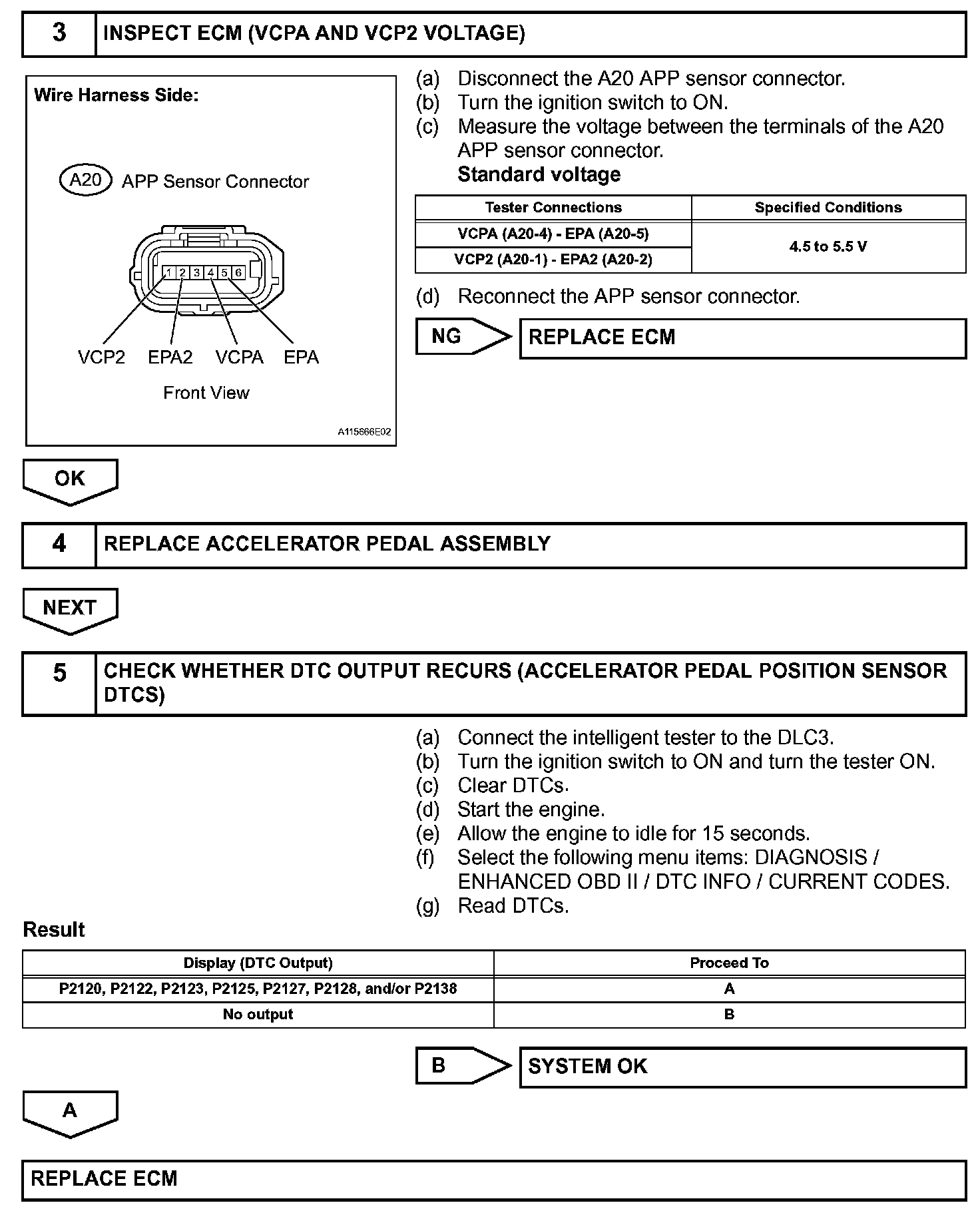 3 INSPECT ECM (VCPA AND VCP2 VOLTAGE)

Wire Harness Side:

A20 APP Sensor Connector

1 2 3 4 5 6

VCP2 EPA2 VCPA EPA

Front View

A115666E02

(a) Disconnect the A20 APP sensor connector.
(b) Turn the ignition switch to ON.
(c) Measure the voltage between the terminals of the A20 APP sensor connector.
Standard voltage

| Tester Connections | Specified Conditions |
|---|---|
| VCPA (A20-4) - EPA (A20-5) | 4.5 to 5.5 V |
| VCP2 (A20-1) - EPA2 (A20-2) | 4.5 to 5.5 V |

(d) Reconnect the APP sensor connector.

NG REPLACE ECM

OK

4 REPLACE ACCELERATOR PEDAL ASSEMBLY

NEXT

5 CHECK WHETHER DTC OUTPUT RECURS (ACCELERATOR PEDAL POSITION SENSOR DTCS)

(a) Connect the intelligent tester to the DLC3.
(b) Turn the ignition switch to ON and turn the tester ON.
(c) Clear DTCs.
(d) Start the engine.
(e) Allow the engine to idle for 15 seconds.
(f) Select the following menu items: DIAGNOSIS / ENHANCED OBD II / DTC INFO / CURRENT CODES.
(g) Read DTCs.

Result

| Display (DTC Output) | Proceed To |
|---|---|
| P2120, P2122, P2123, P2125, P2127, P2128, and/or P2138 | A |
| No output | B |

B SYSTEM OK

A

REPLACE ECM